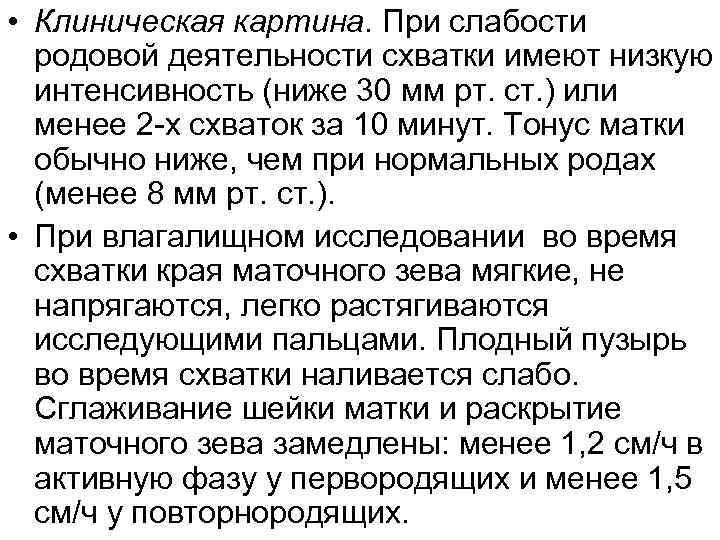 • Клиническая картина. При слабости родовой деятельности схватки имеют низкую интенсивность (ниже 30 мм рт. ст.) или менее 2-х схваток за 10 минут. Тонус матки обычно ниже, чем при нормальных родах (менее 8 мм рт. ст.).

• При влагалищном исследовании во время схватки края маточного зева мягкие, не напрягаются, легко растягиваются исследующими пальцами. Плодный пузырь во время схватки наливается слабо. Сглаживание шейки матки и раскрытие маточного зева замедлены: менее 1,2 см/ч в активную фазу у первородящих и менее 1,5 см/ч у повторнородящих.